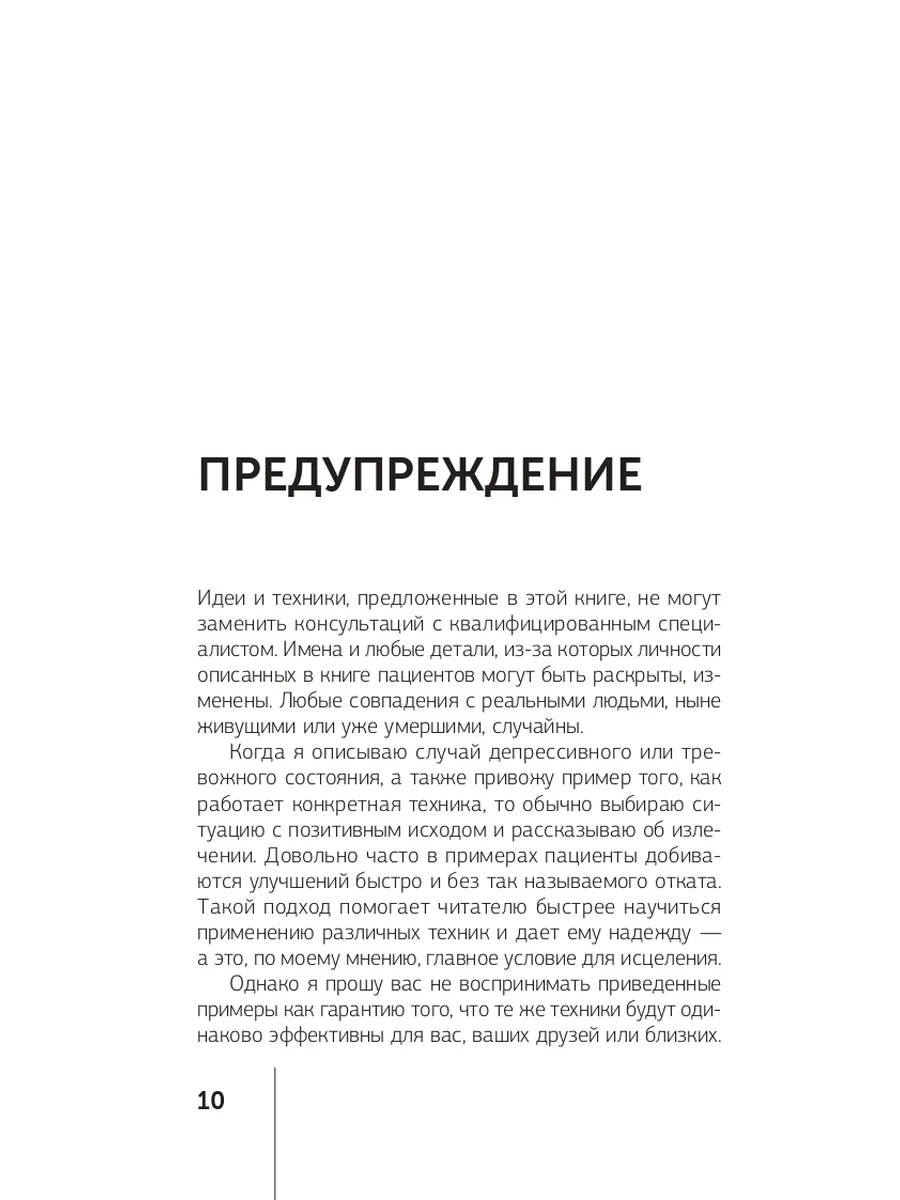 ПРЕДУПРЕЖДЕНИЕ

Идеи и техники, предложенные в этой книге, не могут заменить консультаций с квалифицированным специалистом. Имена и любые детали, из-за которых личности описанных в книге пациентов могут быть раскрыты, изменены. Любые совпадения с реальными людьми, ныне живущими или уже умершими, случайны.

Когда я описываю случай депрессивного или тревожного состояния, а также привожу пример того, как работает конкретная техника, то обычно выбираю ситуацию с позитивным исходом и рассказываю об излечении. Довольно часто в примерах пациенты добиваются улучшений быстро и без так называемого отката. Такой подход помогает читателю быстрее научиться применению различных техник и дает ему надежду — а это, по моему мнению, главное условие для исцеления.

Однако я прошу вас не воспринимать приведенные примеры как гарантию того, что те же техники будут одинаково эффективны для вас, ваших друзей или близких.

10